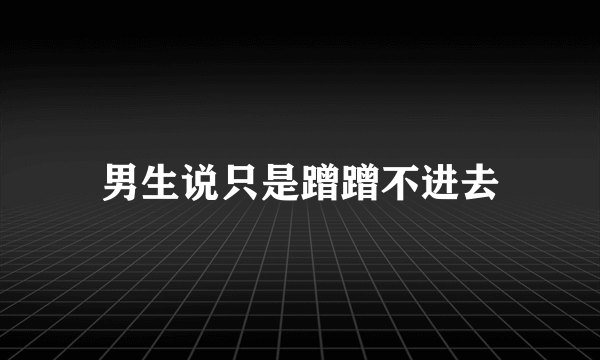 男生说只是蹭蹭不进去